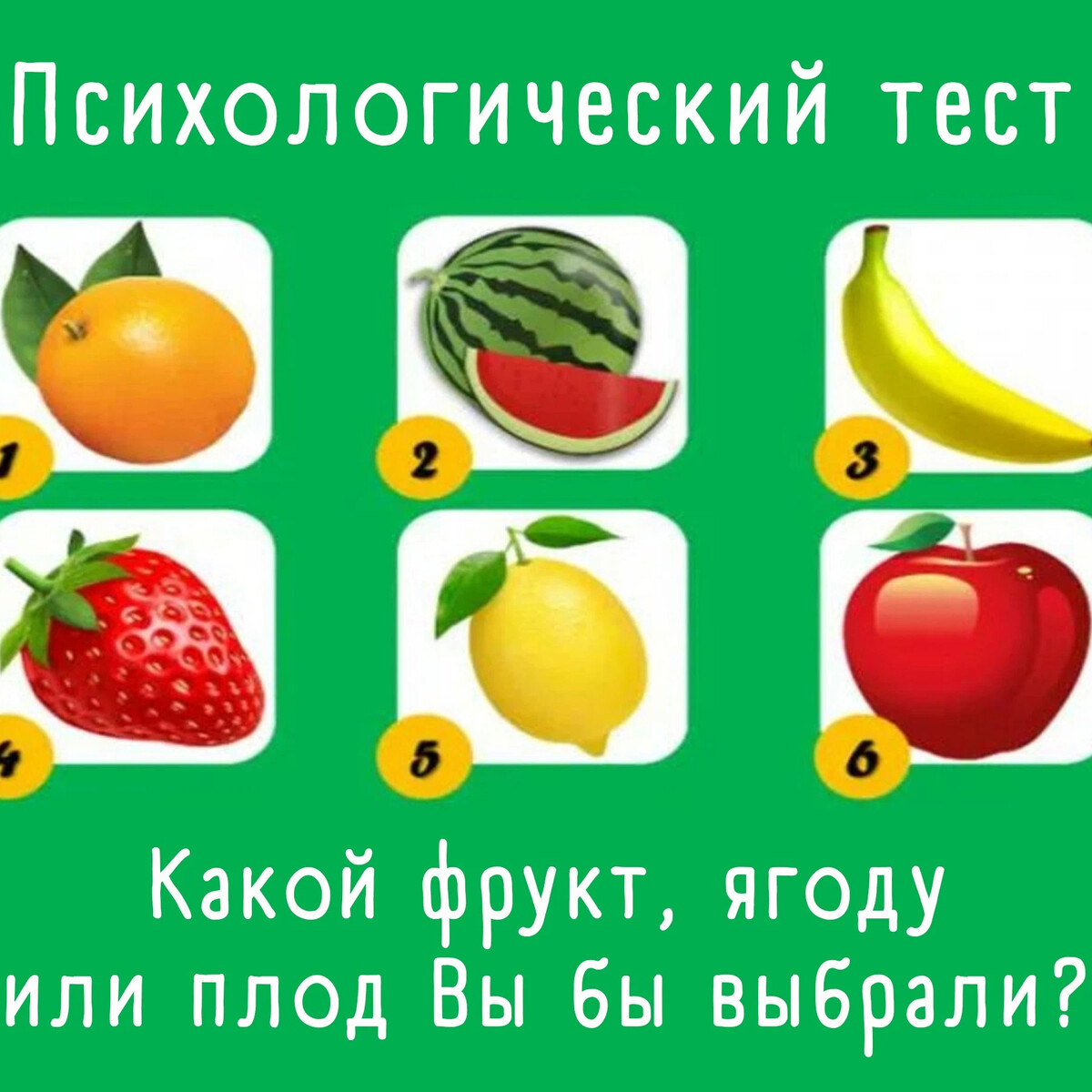 Психологический тест

1

2

3

4

5

6

Какой фрукт, ягоду или плод Вы бы выбрали?